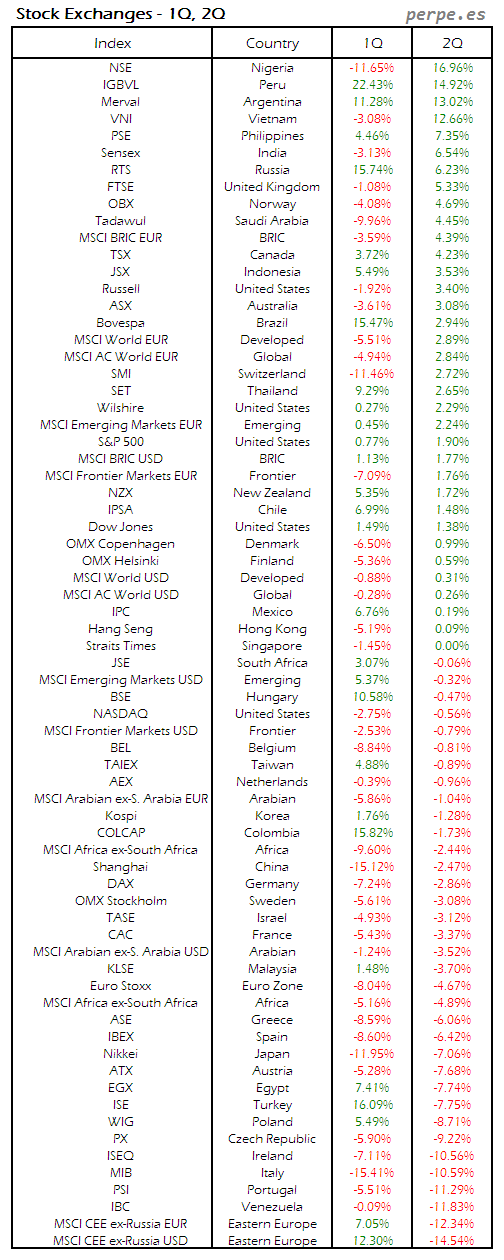 Stock Exchanges - 1Q, 2Q
perpe.es

| Index | Country | 1Q | 2Q |
|---|---|---|---|
| NSE | Nigeria | -11.65% | 16.96% |
| IGBVL | Peru | 22.43% | 14.92% |
| Merval | Argentina | 11.28% | 13.02% |
| VNI | Vietnam | -3.08% | 12.66% |
| PSE | Philippines | 4.46% | 7.35% |
| Sensex | India | -3.13% | 6.54% |
| RTS | Russia | 15.74% | 6.23% |
| FTSE | United Kingdom | -1.08% | 5.33% |
| OBX | Norway | -4.08% | 4.69% |
| Tadawul | Saudi Arabia | -9.96% | 4.45% |
| MSCI BRIC EUR | BRIC | -3.59% | 4.39% |
| TSX | Canada | 3.72% | 4.23% |
| JSX | Indonesia | 5.49% | 3.53% |
| Russell | United States | -1.92% | 3.40% |
| ASX | Australia | -3.61% | 3.08% |
| Bovespa | Brazil | 15.47% | 2.94% |
| MSCI World EUR | Developed | -5.51% | 2.89% |
| MSCI AC World EUR | Global | -4.94% | 2.84% |
| SMI | Switzerland | -11.46% | 2.72% |
| SET | Thailand | 9.29% | 2.65% |
| Wilshire | United States | 0.27% | 2.29% |
| MSCI Emerging Markets EUR | Emerging | 0.45% | 2.24% |
| S&P 500 | United States | 0.77% | 1.90% |
| MSCI BRIC USD | BRIC | 1.13% | 1.77% |
| MSCI Frontier Markets EUR | Frontier | -7.09% | 1.76% |
| NZX | New Zealand | 5.35% | 1.72% |
| IPSA | Chile | 6.99% | 1.48% |
| Dow Jones | United States | 1.49% | 1.38% |
| OMX Copenhagen | Denmark | -6.50% | 0.99% |
| OMX Helsinki | Finland | -5.36% | 0.59% |
| MSCI World USD | Developed | -0.88% | 0.31% |
| MSCI AC World USD | Global | -0.28% | 0.26% |
| IPC | Mexico | 6.76% | 0.19% |
| Hang Seng | Hong Kong | -5.19% | 0.09% |
| Straits Times | Singapore | -1.45% | 0.00% |
| JSE | South Africa | 3.07% | -0.06% |
| MSCI Emerging Markets USD | Emerging | 5.37% | -0.32% |
| BSE | Hungary | 10.58% | -0.47% |
| NASDAQ | United States | -2.75% | -0.56% |
| MSCI Frontier Markets USD | Frontier | -2.53% | -0.79% |
| BEL | Belgium | -8.84% | -0.81% |
| TAIEX | Taiwan | 4.88% | -0.89% |
| AEX | Netherlands | -0.39% | -0.96% |
| MSCI Arabian ex-S. Arabia EUR | Arabian | -5.86% | -1.04% |
| Kospi | Korea | 1.76% | -1.28% |
| COLCAP | Colombia | 15.82% | -1.73% |
| MSCI Africa ex-South Africa | Africa | -9.60% | -2.44% |
| Shanghai | China | -15.12% | -2.47% |
| DAX | Germany | -7.24% | -2.86% |
| OMX Stockholm | Sweden | -5.61% | -3.08% |
| TASE | Israel | -4.93% | -3.12% |
| CAC | France | -5.43% | -3.37% |
| MSCI Arabian ex-S. Arabia USD | Arabian | -1.24% | -3.52% |
| KLSE | Malaysia | 1.48% | -3.70% |
| Euro Stoxx | Euro Zone | -8.04% | -4.67% |
| MSCI Africa ex-South Africa | Africa | -5.16% | -4.89% |
| ASE | Greece | -8.59% | -6.06% |
| IBEX | Spain | -8.60% | -6.42% |
| Nikkei | Japan | -11.95% | -7.06% |
| ATX | Austria | -5.28% | -7.68% |
| EGX | Egypt | 7.41% | -7.74% |
| ISE | Turkey | 16.09% | -7.75% |
| WIG | Poland | 5.49% | -8.71% |
| PX | Czech Republic | -5.90% | -9.22% |
| ISEQ | Ireland | -7.11% | -10.56% |
| MIB | Italy | -15.41% | -10.59% |
| PSI | Portugal | -5.51% | -11.29% |
| IBC | Venezuela | -0.09% | -11.83% |
| MSCI CEE ex-Russia EUR | Eastern Europe | 7.05% | -12.34% |
| MSCI CEE ex-Russia USD | Eastern Europe | 12.30% | -14.54% |